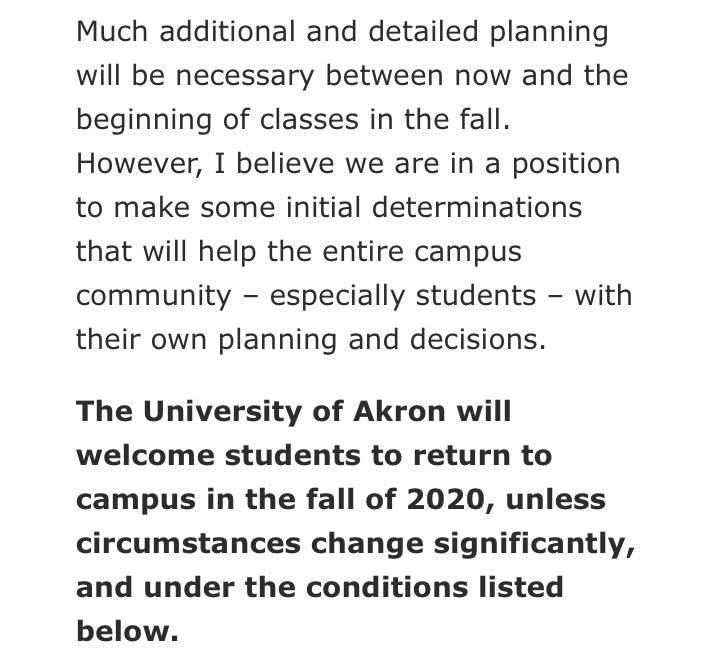 Much additional and detailed planning will be necessary between now and the beginning of classes in the fall. However, I believe we are in a position to make some initial determinations that will help the entire campus community – especially students – with their own planning and decisions.

The University of Akron will welcome students to return to campus in the fall of 2020, unless circumstances change significantly, and under the conditions listed below.